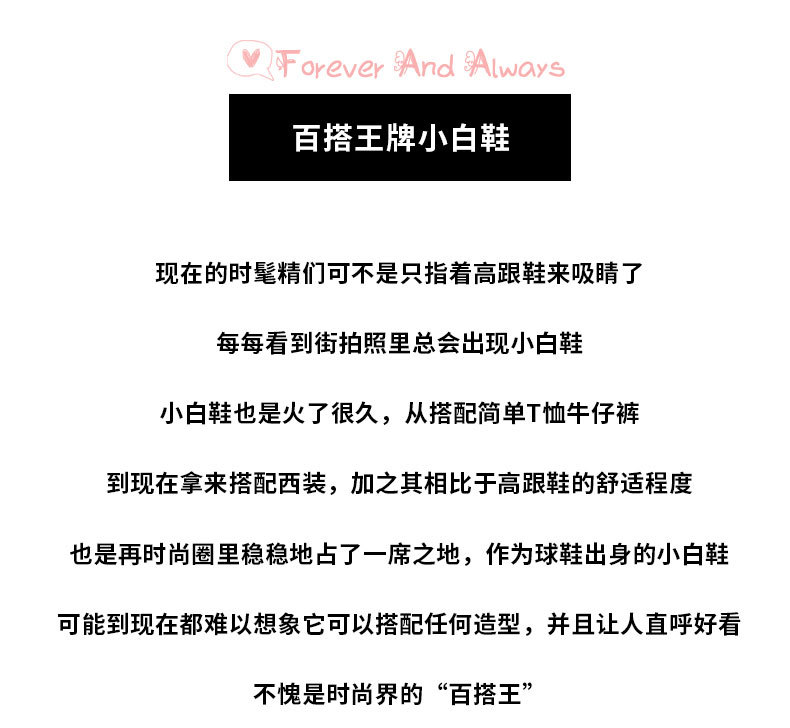 Forever And Always

百搭王牌小白鞋

现在的时髦精们可不是只指着高跟鞋来吸睛了

每每看到街拍照里总会出现小白鞋

小白鞋也是火了很久，从搭配简单T恤牛仔裤

到现在拿来搭配西装，加之其相比于高跟鞋的舒适程度

也是再时尚圈里稳稳地占了一席之地，作为球鞋出身的小白鞋

可能到现在都难以想象它可以搭配任何造型，并且让人直呼好看

不愧是时尚界的“百搭王”